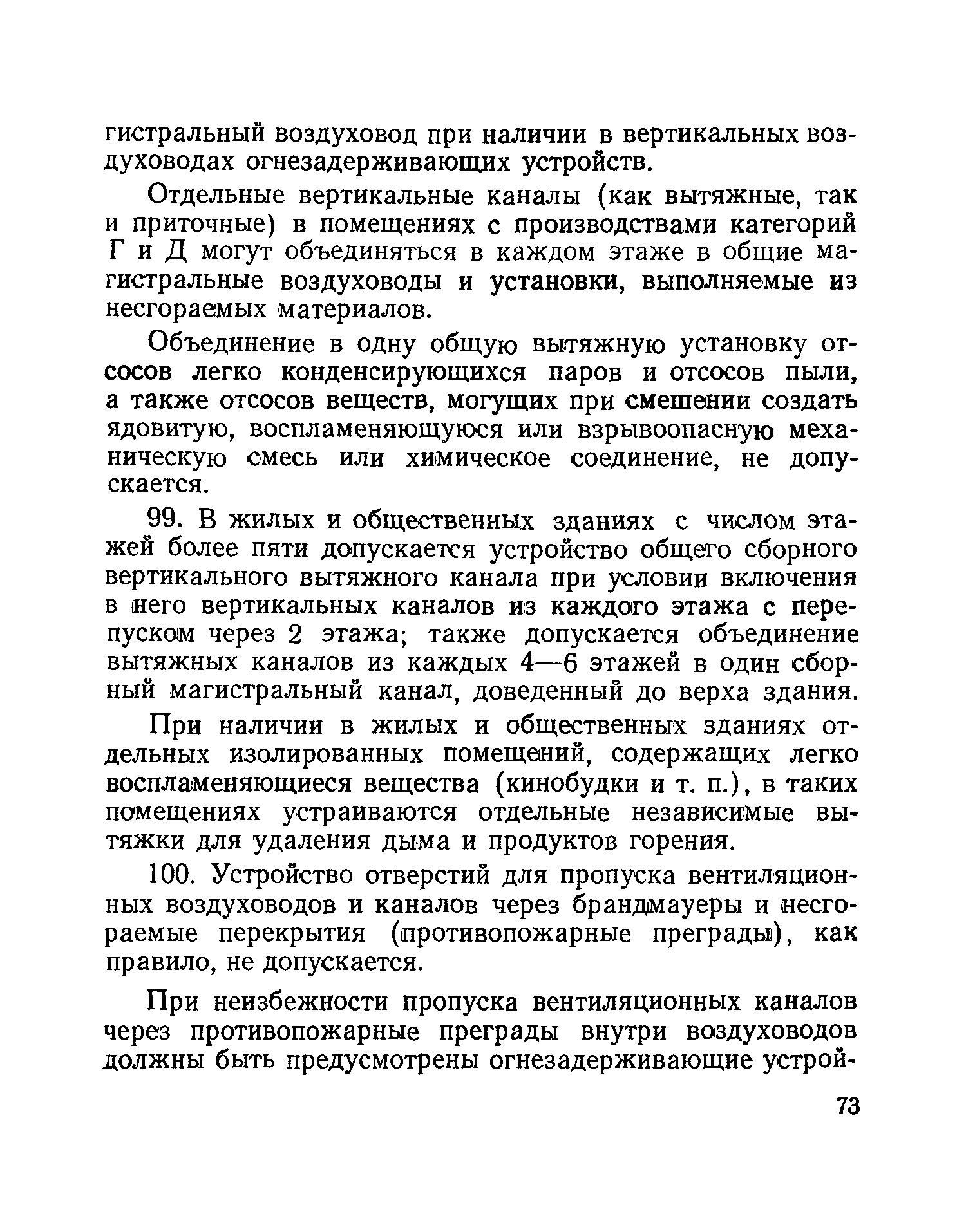 гистральный воздуховод при наличии в вертикальных воздуховодах огнезадерживающих устройств.

Отдельные вертикальные каналы (как вытяжные, так и приточные) в помещениях с производствами категорий Г и Д могут объединяться в каждом этаже в общие магистральные воздуховоды и установки, выполняемые из несгораемых материалов.

Объединение в одну общую вытяжную установку отсосов легко конденсирующихся паров и отсосов пыли, а также отсосов веществ, могущих при смешении создать ядовитую, воспламеняющуюся или взрывоопасную механическую смесь или химическое соединение, не допускается.

99. В жилых и общественных зданиях с числом этажей более пяти допускается устройство общего сборного вертикального вытяжного канала при условии включения в него вертикальных каналов из каждого этажа с перепуском через 2 этажа; также допускается объединение вытяжных каналов из каждых 4—6 этажей в один сборный магистральный канал, доведенный до верха здания.

При наличии в жилых и общественных зданиях отдельных изолированных помещений, содержащих легко воспламеняющиеся вещества (кинобудки и т. п.), в таких помещениях устраиваются отдельные независимые вытяжки для удаления дыма и продуктов горения.

100. Устройство отверстий для пропуска вентиляционных воздуховодов и каналов через брандмауеры и несгораемые перекрытия (противопожарные преграды), как правило, не допускается.

При неизбежности пропуска вентиляционных каналов через противопожарные преграды внутри воздуховодов должны быть предусмотрены огнезадерживающие устрой-

73